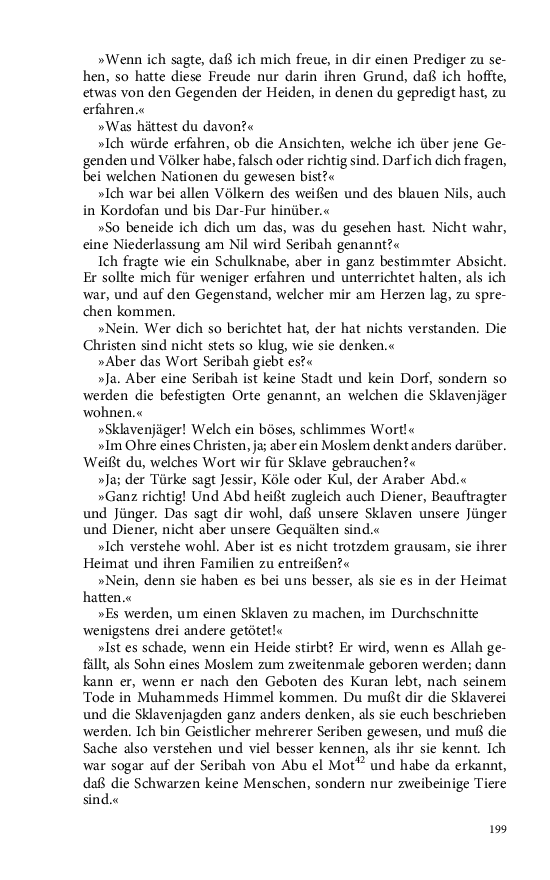 »Wenn ich sagte, daß ich mich freue, in dir einen Prediger zu sehen, so hatte diese Freude nur darin ihren Grund, daß ich hoffte, etwas von den Gegenden der Heiden, in denen du gepredigt hast, zu erfahren.«

»Was hättest du davon?«

»Ich würde erfahren, ob die Ansichten, welche ich über jene Gegenden und Völker habe, falsch oder richtig sind. Darf ich dich fragen, bei welchen Nationen du gewesen bist?«

»Ich war bei allen Völkern des weißen und des blauen Nils, auch in Kordofan und bis Dar-Fur hinüber.«

»So beneide ich dich um das, was du gesehen hast. Nicht wahr, eine Niederlassung am Nil wird Seribah genannt?«

Ich fragte wie ein Schulknabe, aber in ganz bestimmter Absicht. Er sollte mich für weniger erfahren und unterrichtet halten, als ich war, und auf den Gegenstand, welcher mir am Herzen lag, zu sprechen kommen.

»Nein. Wer dich so berichtet hat, der hat nichts verstanden. Die Christen sind nicht stets so klug, wie sie denken.«

»Aber das Wort Seribah giebt es?«

»Ja. Aber eine Seribah ist keine Stadt und kein Dorf, sondern so werden die befestigten Orte genannt, an welchen die Sklavenjäger wohnen.«

»Sklavenjäger! Welch ein böses, schlimmes Wort!«

»Im Ohre eines Christen, ja; aber ein Moslem denkt anders darüber. Weißt du, welches Wort wir für Sklave gebrauchen?«

»Ja; der Türke sagt Jessir, Köle oder Kul, der Araber Abd.«

»Ganz richtig! Und Abd heißt zugleich auch Diener, Beauftragter und Jünger. Das sagt dir wohl, daß unsere Sklaven unsere Jünger und Diener, nicht aber unsere Gequälten sind.«

»Ich verstehe wohl. Aber ist es nicht trotzdem grausam, sie ihrer Heimat und ihren Familien zu entreißen?«

»Nein, denn sie haben es bei uns besser, als sie es in der Heimat hatten.«

»Es werden, um einen Sklaven zu machen, im Durchschnitte wenigstens drei andere getötet!«

»Ist es schade, wenn ein Heide stirbt? Er wird, wenn es Allah gefällt, als Sohn eines Moslem zum zweitenmale geboren werden; dann kann er, wenn er nach den Geboten des Kuran lebt, nach seinem Tode in Muhammeds Himmel kommen. Du mußt dir die Sklaverei und die Sklavenjagden ganz anders denken, als sie euch beschrieben werden. Ich bin Geistlicher mehrerer Seriben gewesen, und muß die Sache also verstehen und viel besser kennen, als ihr sie kennt. Ich war sogar auf der Seribah von Abu el Mot$^{42}$ und habe da erkannt, daß die Schwarzen keine Menschen, sondern nur zweibeinige Tiere sind.«

199